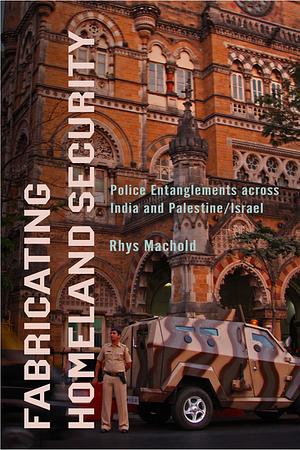 FABRICATING HOMELAND SECURITY

Police Entanglements across India and Palestine/Israel

Rhys Machold